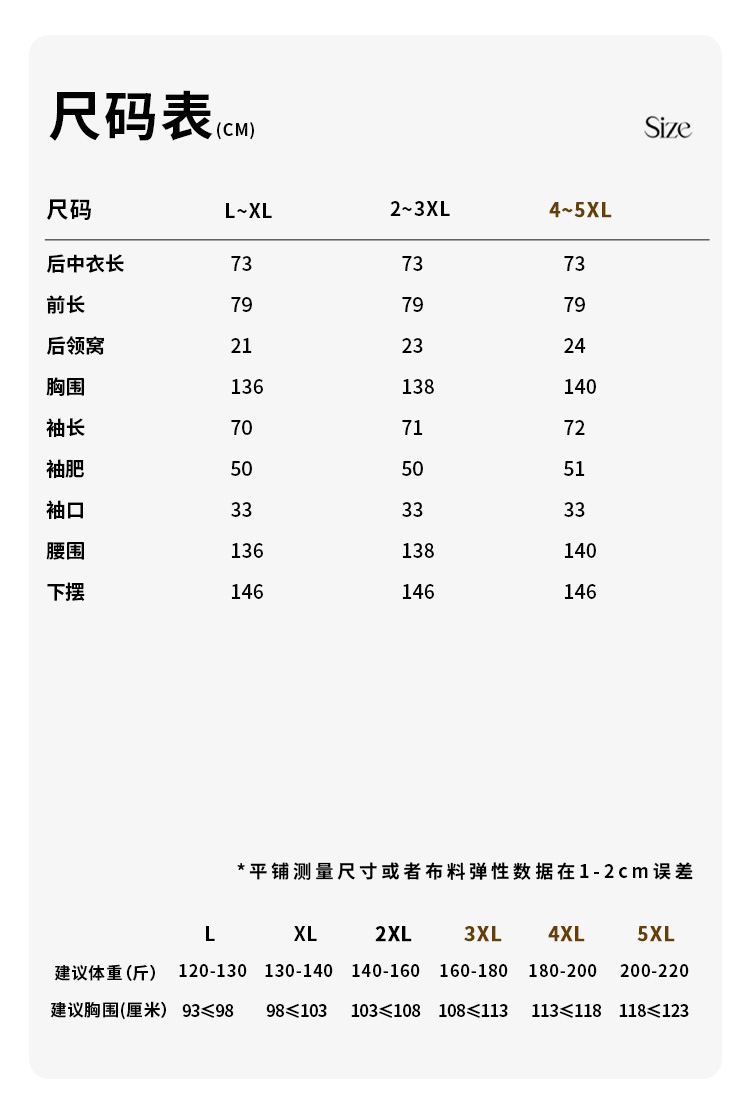 尺码表(CM)

Size

| 尺码 | L~XL | 2~3XL | 4~5XL |
|---|---|---|---|
| 后中衣长 | 73 | 73 | 73 |
| 前长 | 79 | 79 | 79 |
| 后领窝 | 21 | 23 | 24 |
| 胸围 | 136 | 138 | 140 |
| 袖长 | 70 | 71 | 72 |
| 袖肥 | 50 | 50 | 51 |
| 袖口 | 33 | 33 | 33 |
| 腰围 | 136 | 138 | 140 |
| 下摆 | 146 | 146 | 146 |

*平铺测量尺寸或者布料弹性数据在1-2cm误差

| | L | XL | 2XL | 3XL | 4XL | 5XL |
|---|---|---|---|---|---|---|
| 建议体重(斤) | 120-130 | 130-140 | 140-160 | 160-180 | 180-200 | 200-220 |
| 建议胸围(厘米) | 93≤98 | 98≤103 | 103≤108 | 108≤113 | 113≤118 | 118≤123 |